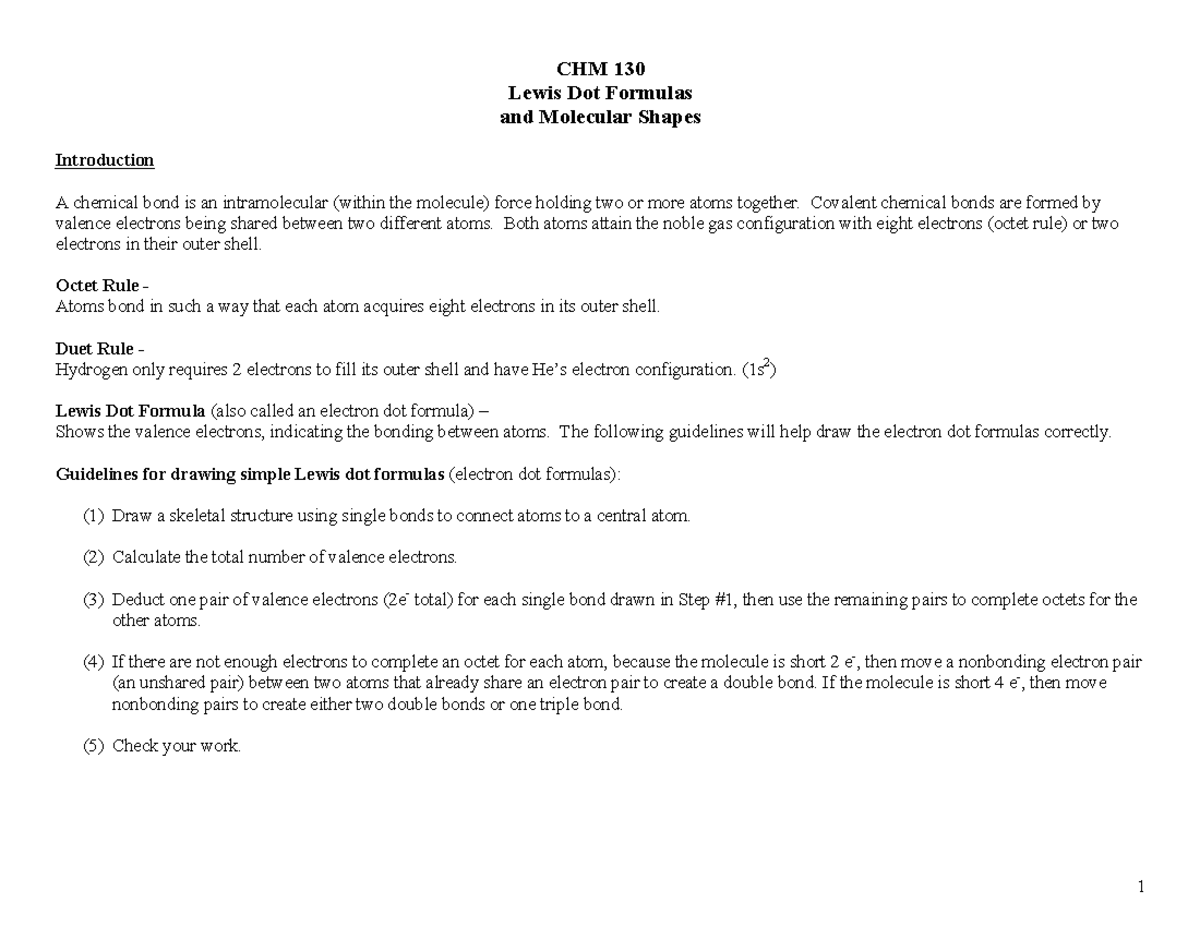 CHM 130
Lewis Dot Formulas
and Molecular Shapes

Introduction

A chemical bond is an intramolecular (within the molecule) force holding two or more atoms together. Covalent chemical bonds are formed by valence electrons being shared between two different atoms. Both atoms attain the noble gas configuration with eight electrons (octet rule) or two electrons in their outer shell.

Octet Rule -
Atoms bond in such a way that each atom acquires eight electrons in its outer shell.

Duet Rule -
Hydrogen only requires 2 electrons to fill its outer shell and have He's electron configuration. ($1s^2$)

Lewis Dot Formula (also called an electron dot formula) –
Shows the valence electrons, indicating the bonding between atoms. The following guidelines will help draw the electron dot formulas correctly.

Guidelines for drawing simple Lewis dot formulas (electron dot formulas):

(1) Draw a skeletal structure using single bonds to connect atoms to a central atom.

(2) Calculate the total number of valence electrons.

(3) Deduct one pair of valence electrons ($2e^-$ total) for each single bond drawn in Step #1, then use the remaining pairs to complete octets for the other atoms.

(4) If there are not enough electrons to complete an octet for each atom, because the molecule is short 2 $e^-$, then move a nonbonding electron pair (an unshared pair) between two atoms that already share an electron pair to create a double bond. If the molecule is short 4 $e^-$, then move nonbonding pairs to create either two double bonds or one triple bond.

(5) Check your work.

1